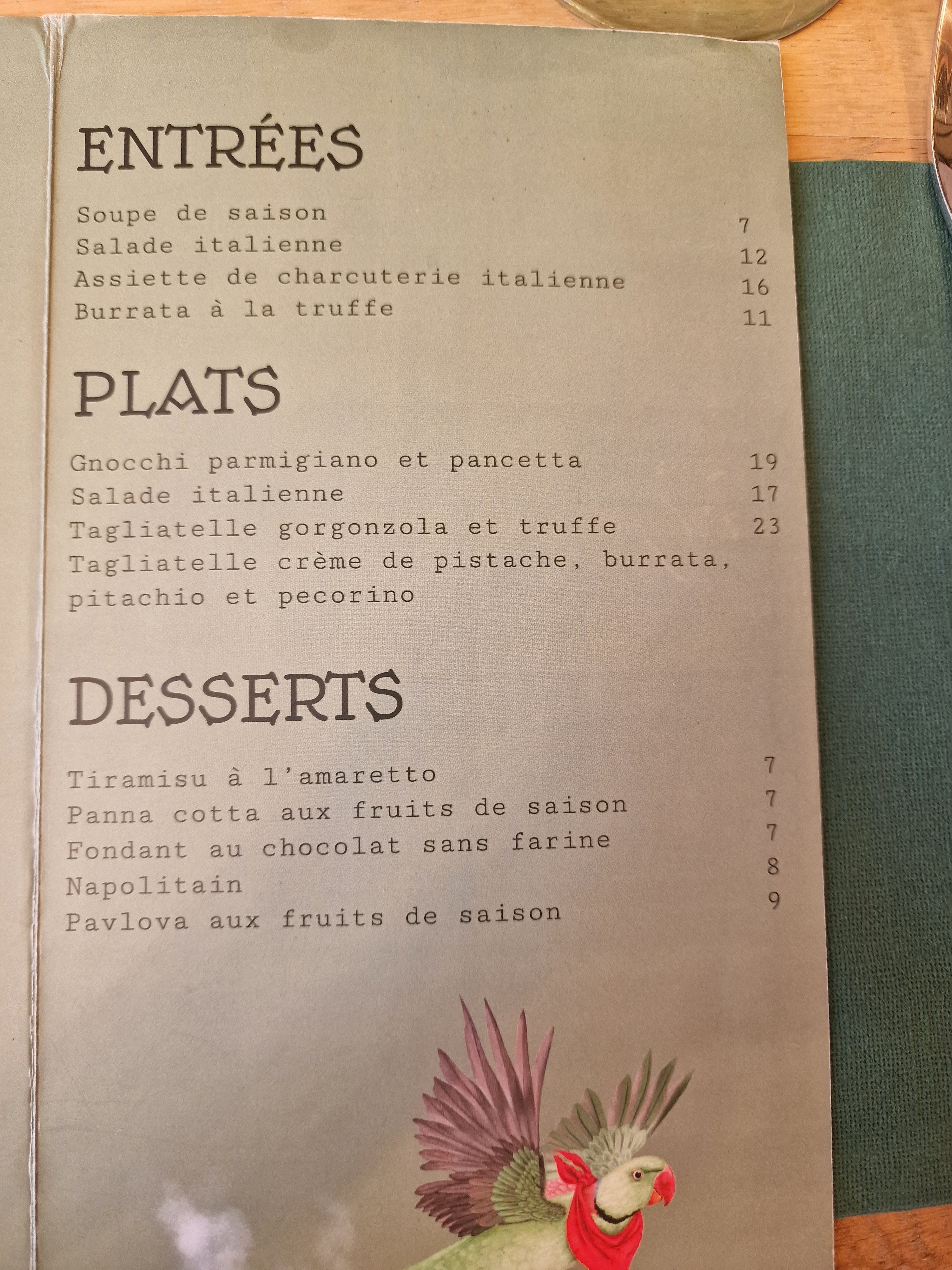 ENTRÉES

Soupe de saison 7
Salade italienne 12
Assiette de charcuterie italienne 16
Burrata à la truffe 11

PLATS

Gnocchi parmigiano et pancetta 19
Salade italienne 17
Tagliatelle gorgonzola et truffe 23
Tagliatelle crème de pistache, burrata, pitachio et pecorino

DESSERTS

Tiramisu à l'amaretto 7
Panna cotta aux fruits de saison 7
Fondant au chocolat sans farine 7
Napolitain 8
Pavlova aux fruits de saison 9